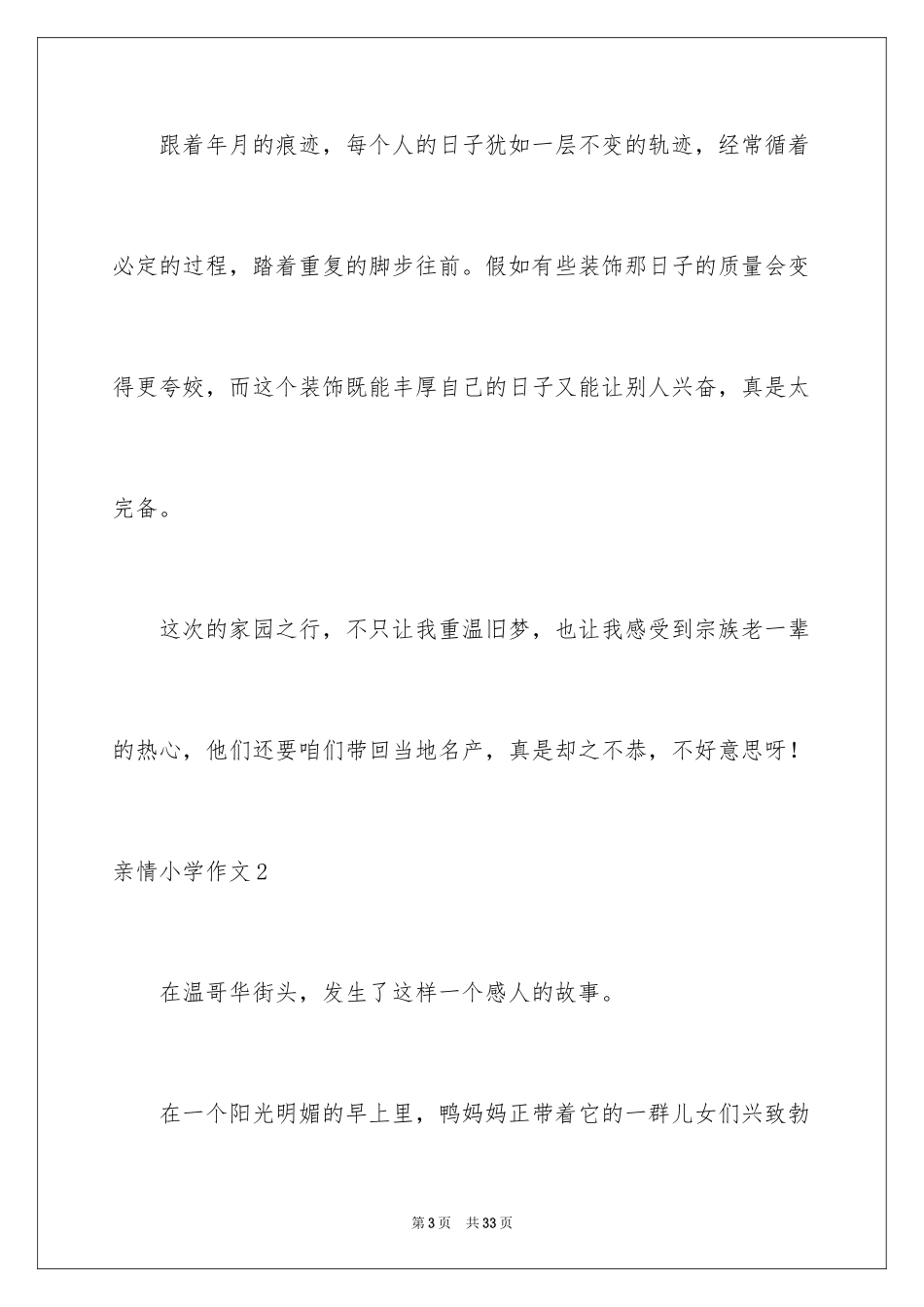 跟着年月的痕迹，每个人的日子犹如一层不变的轨迹，经常循着必定的过程，踏着重复的脚步往前。假如有些装饰那日子的质量会变得更夸姣，而这个装饰既能丰厚自己的日子又能让别人兴奋，真是太完备。

这次的家园之行，不只让我重温旧梦，也让我感受到宗族老一辈的热心，他们还要咱们带回当地名产，真是却之不恭，不好意思呀！

亲情小学作文2

在温哥华街头，发生了这样一个感人的故事。

在一个阳光明媚的早上里，鸭妈妈正带着它的一群儿女们兴致勃

第3页 共33页